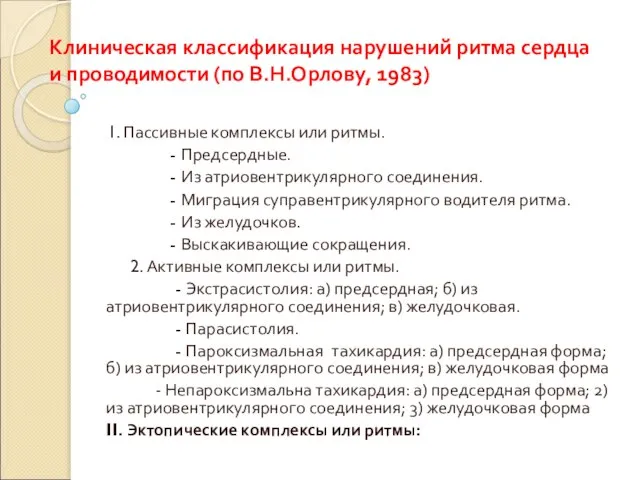 Клиническая классификация нарушений ритма сердца и проводимости (по В.Н.Орлову, 1983)

I. Пассивные комплексы или ритмы.

- Предсердные.

- Из атриовентрикулярного соединения.

- Миграция суправентрикулярного водителя ритма.

- Из желудочков.

- Выскакивающие сокращения.

2. Активные комплексы или ритмы.

- Экстрасистолия: а) предсердная; б) из атриовентрикулярного соединения; в) желудочковая.

- Парасистолия.

- Пароксизмальная тахикардия: а) предсердная форма; б) из атриовентрикулярного соединения; в) желудочковая форма

- Непароксизмальна тахикардия: а) предсердная форма; 2) из атриовентрикулярного соединения; 3) желудочковая форма

II. Эктопические комплексы или ритмы: